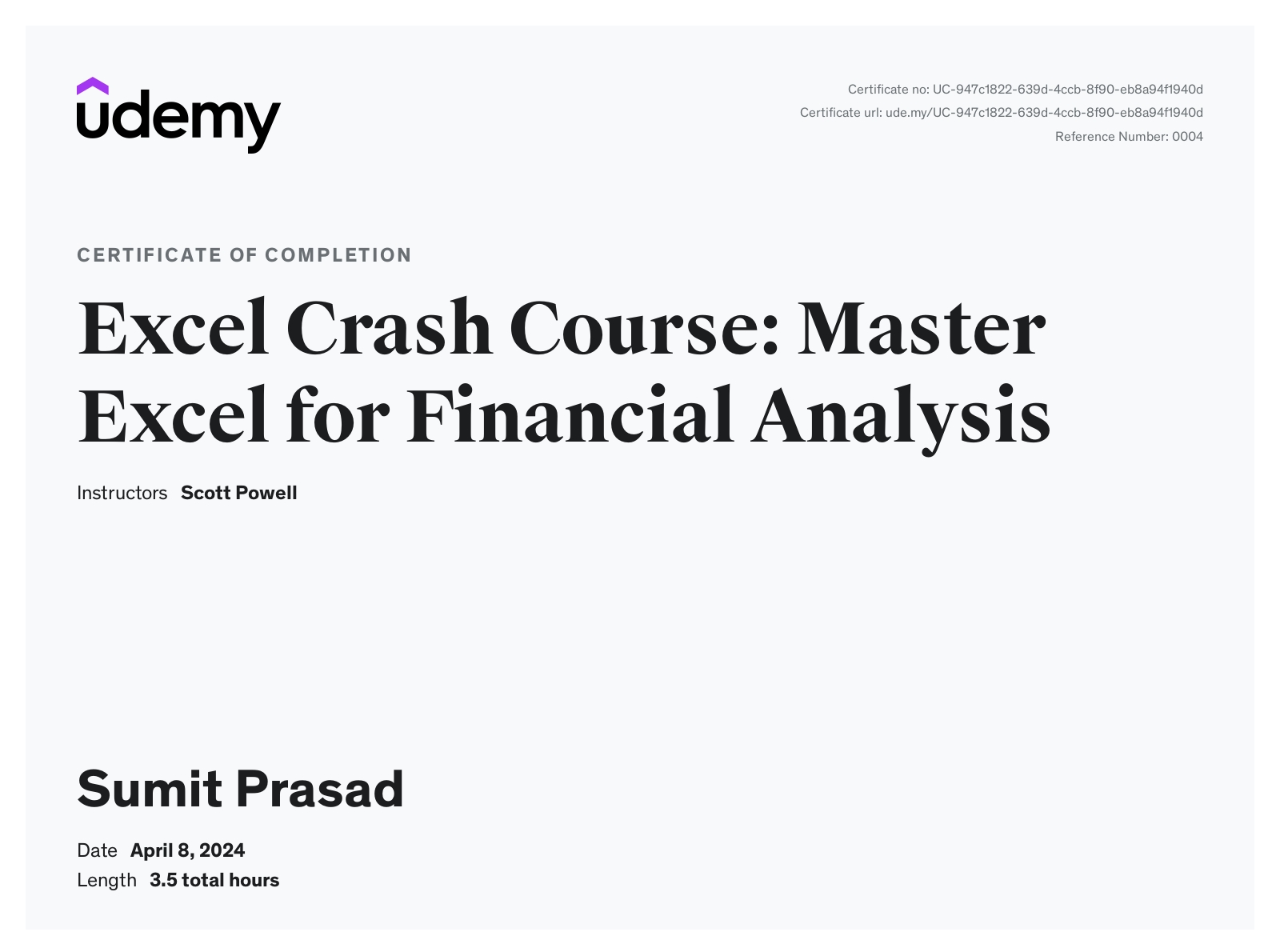 udemy

Certificate no: UC-947c1822-639d-4ccb-8f90-eb8a94f1940d
Certificate url: ude.my/UC-947c1822-639d-4ccb-8f90-eb8a94f1940d
Reference Number: 0004

CERTIFICATE OF COMPLETION

Excel Crash Course: Master Excel for Financial Analysis

Instructors Scott Powell

Sumit Prasad

Date April 8, 2024
Length 3.5 total hours